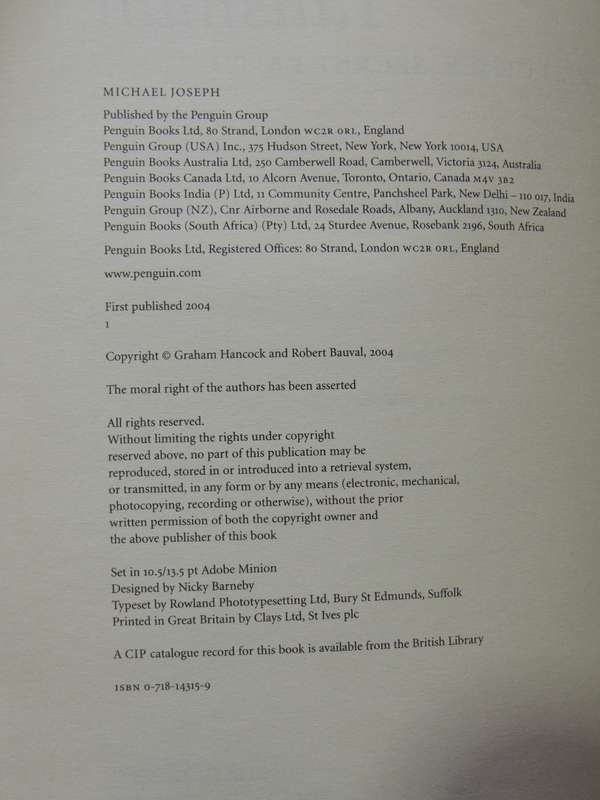 MICHAEL JOSEPH

Published by the Penguin Group
Penguin Books Ltd, 80 Strand, London WC2R 0RL, England
Penguin Group (USA) Inc., 375 Hudson Street, New York, New York 10014, USA
Penguin Books Australia Ltd, 250 Camberwell Road, Camberwell, Victoria 3124, Australia
Penguin Books Canada Ltd, 10 Alcorn Avenue, Toronto, Ontario, Canada M4V 3B2
Penguin Books India (P) Ltd, 11 Community Centre, Panchsheel Park, New Delhi – 110 017, India
Penguin Group (NZ), Cnr Airborne and Rosedale Roads, Albany, Auckland 1310, New Zealand
Penguin Books (South Africa) (Pty) Ltd, 24 Sturdee Avenue, Rosebank 2196, South Africa

Penguin Books Ltd, Registered Offices: 80 Strand, London WC2R 0RL, England

www.penguin.com

First published 2004
1

Copyright © Graham Hancock and Robert Bauval, 2004

The moral right of the authors has been asserted

All rights reserved.
Without limiting the rights under copyright reserved above, no part of this publication may be reproduced, stored in or introduced into a retrieval system, or transmitted, in any form or by any means (electronic, mechanical, photocopying, recording or otherwise), without the prior written permission of both the copyright owner and the above publisher of this book

Set in 10.5/13.5 pt Adobe Minion
Designed by Nicky Barneby
Typeset by Rowland Phototypesetting Ltd, Bury St Edmunds, Suffolk
Printed in Great Britain by Clays Ltd, St Ives plc

A CIP catalogue record for this book is available from the British Library

ISBN 0-718-14315-9